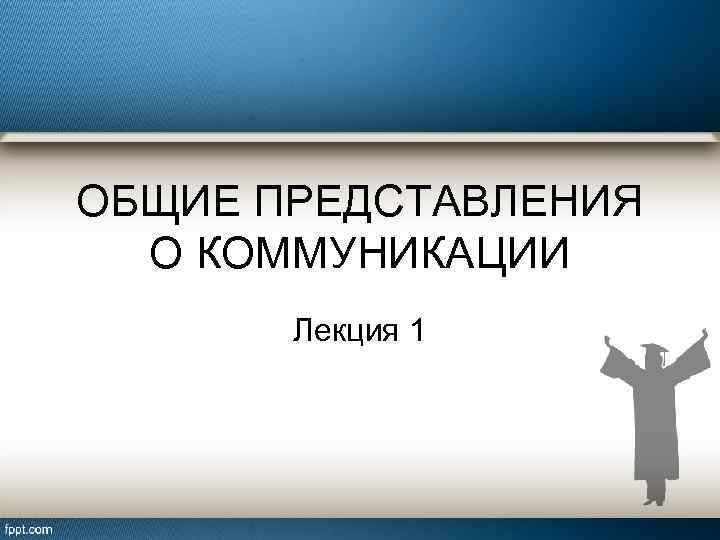 ОБЩИЕ ПРЕДСТАВЛЕНИЯ О КОММУНИКАЦИИ

Лекция 1

fppt.com